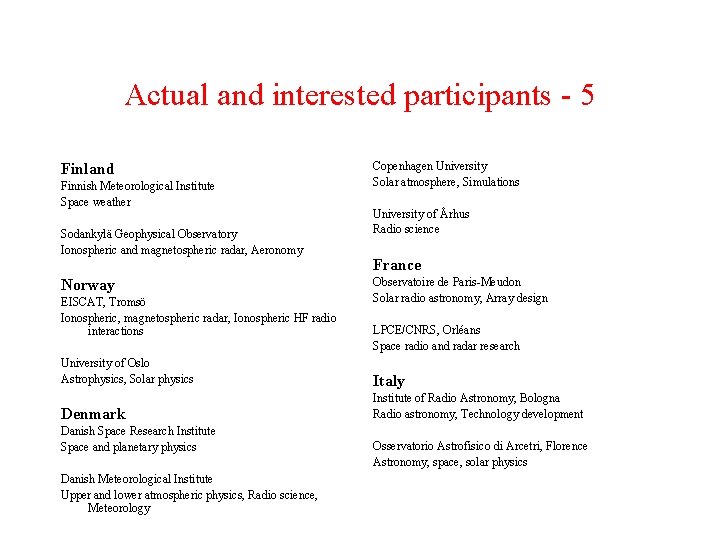 Actual and interested participants - 5

Finland
Finnish Meteorological Institute
Space weather

Sodankylä Geophysical Observatory
Ionospheric and magnetospheric radar, Aeronomy

Norway
EISCAT, Tromsö
Ionospheric, magnetospheric radar, Ionospheric HF radio interactions

University of Oslo
Astrophysics, Solar physics

Denmark
Danish Space Research Institute
Space and planetary physics

Danish Meteorological Institute
Upper and lower atmospheric physics, Radio science, Meteorology

Copenhagen University
Solar atmosphere, Simulations

University of Århus
Radio science

France
Observatoire de Paris-Meudon
Solar radio astronomy, Array design

LPCE/CNRS, Orléans
Space radio and radar research

Italy
Institute of Radio Astronomy, Bologna
Radio astronomy, Technology development

Osservatorio Astrofisico di Arcetri, Florence
Astronomy, space, solar physics